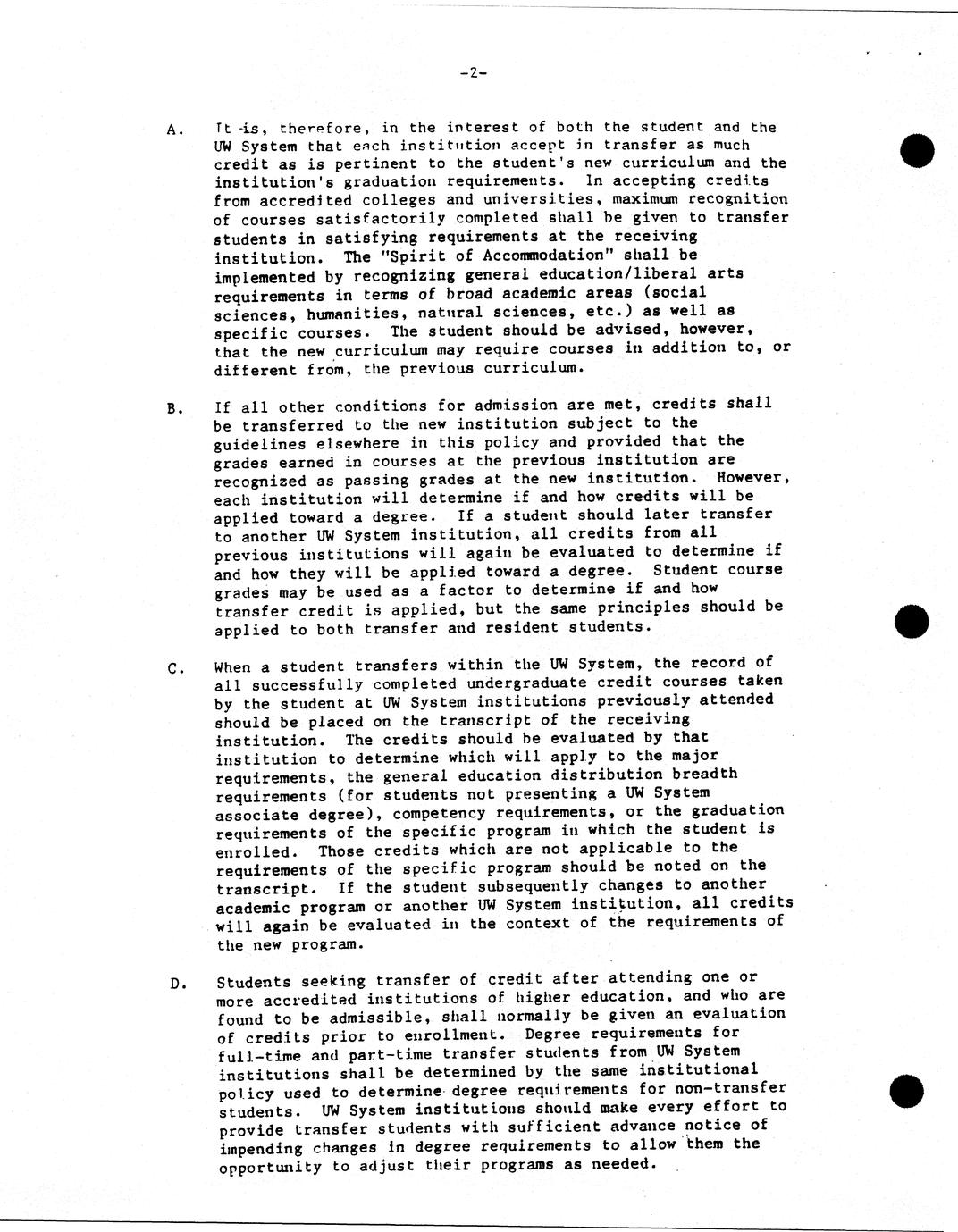 -2-

A. It is, therefore, in the interest of both the student and the UW System that each institution accept in transfer as much credit as is pertinent to the student's new curriculum and the institution's graduation requirements. In accepting credits from accredited colleges and universities, maximum recognition of courses satisfactorily completed shall be given to transfer students in satisfying requirements at the receiving institution. The "Spirit of Accommodation" shall be implemented by recognizing general education/liberal arts requirements in terms of broad academic areas (social sciences, humanities, natural sciences, etc.) as well as specific courses. The student should be advised, however, that the new curriculum may require courses in addition to, or different from, the previous curriculum.

B. If all other conditions for admission are met, credits shall be transferred to the new institution subject to the guidelines elsewhere in this policy and provided that the grades earned in courses at the previous institution are recognized as passing grades at the new institution. However, each institution will determine if and how credits will be applied toward a degree. If a student should later transfer to another UW System institution, all credits from all previous institutions will again be evaluated to determine if and how they will be applied toward a degree. Student course grades may be used as a factor to determine if and how transfer credit is applied, but the same principles should be applied to both transfer and resident students.

C. When a student transfers within the UW System, the record of all successfully completed undergraduate credit courses taken by the student at UW System institutions previously attended should be placed on the transcript of the receiving institution. The credits should be evaluated by that institution to determine which will apply to the major requirements, the general education distribution breadth requirements (for students not presenting a UW System associate degree), competency requirements, or the graduation requirements of the specific program in which the student is enrolled. Those credits which are not applicable to the requirements of the specific program should be noted on the transcript. If the student subsequently changes to another academic program or another UW System institution, all credits will again be evaluated in the context of the requirements of the new program.

D. Students seeking transfer of credit after attending one or more accredited institutions of higher education, and who are found to be admissible, shall normally be given an evaluation of credits prior to enrollment. Degree requirements for full-time and part-time transfer students from UW System institutions shall be determined by the same institutional policy used to determine degree requirements for non-transfer students. UW System institutions should make every effort to provide transfer students with sufficient advance notice of impending changes in degree requirements to allow them the opportunity to adjust their programs as needed.